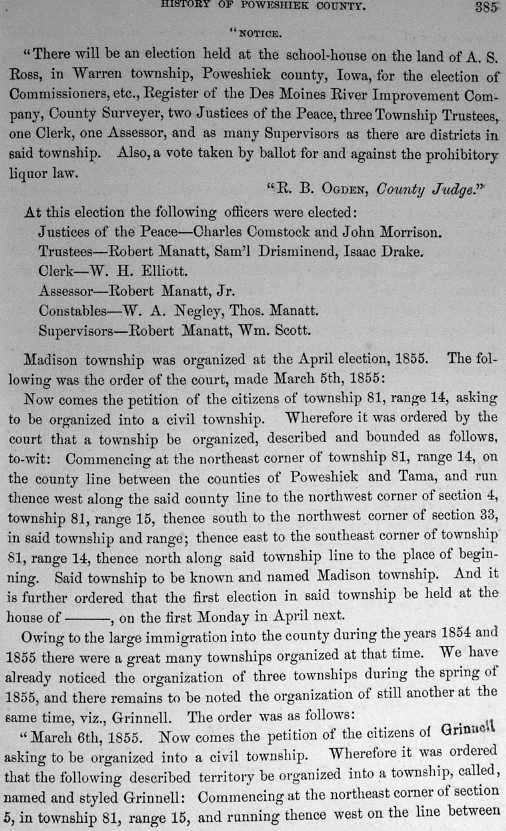 HISTORY OF POWESHIEK COUNTY. 385

"NOTICE.

"There will be an election held at the school-house on the land of A. S. Ross, in Warren township, Poweshiek county, Iowa, for the election of Commissioners, etc., Register of the Des Moines River Improvement Company, County Surveyer, two Justices of the Peace, three Township Trustees, one Clerk, one Assessor, and as many Supervisors as there are districts in said township. Also, a vote taken by ballot for and against the prohibitory liquor law.

"R. B. OGDEN, County Judge."

At this election the following officers were elected:
Justices of the Peace—Charles Comstock and John Morrison.
Trustees—Robert Manatt, Sam'l Drisminend, Isaac Drake.
Clerk—W. H. Elliott.
Assessor—Robert Manatt, Jr.
Constables—W. A. Negley, Thos. Manatt.
Supervisors—Robert Manatt, Wm. Scott.

Madison township was organized at the April election, 1855. The following was the order of the court, made March 5th, 1855:

Now comes the petition of the citizens of township 81, range 14, asking to be organized into a civil township. Wherefore it was ordered by the court that a township be organized, described and bounded as follows, to-wit: Commencing at the northeast corner of township 81, range 14, on the county line between the counties of Poweshiek and Tama, and run thence west along the said county line to the northwest corner of section 4, township 81, range 15, thence south to the northwest corner of section 33, in said township and range; thence east to the southeast corner of township 81, range 14, thence north along said township line to the place of beginning. Said township to be known and named Madison township. And it is further ordered that the first election in said township be held at the house of ———, on the first Monday in April next.

Owing to the large immigration into the county during the years 1854 and 1855 there were a great many townships organized at that time. We have already noticed the organization of three townships during the spring of 1855, and there remains to be noted the organization of still another at the same time, viz., Grinnell. The order was as follows:

"March 6th, 1855. Now comes the petition of the citizens of Grinnell asking to be organized into a civil township. Wherefore it was ordered that the following described territory be organized into a township, called, named and styled Grinnell: Commencing at the northeast corner of section 5, in township 81, range 15, and running thence west on the line between